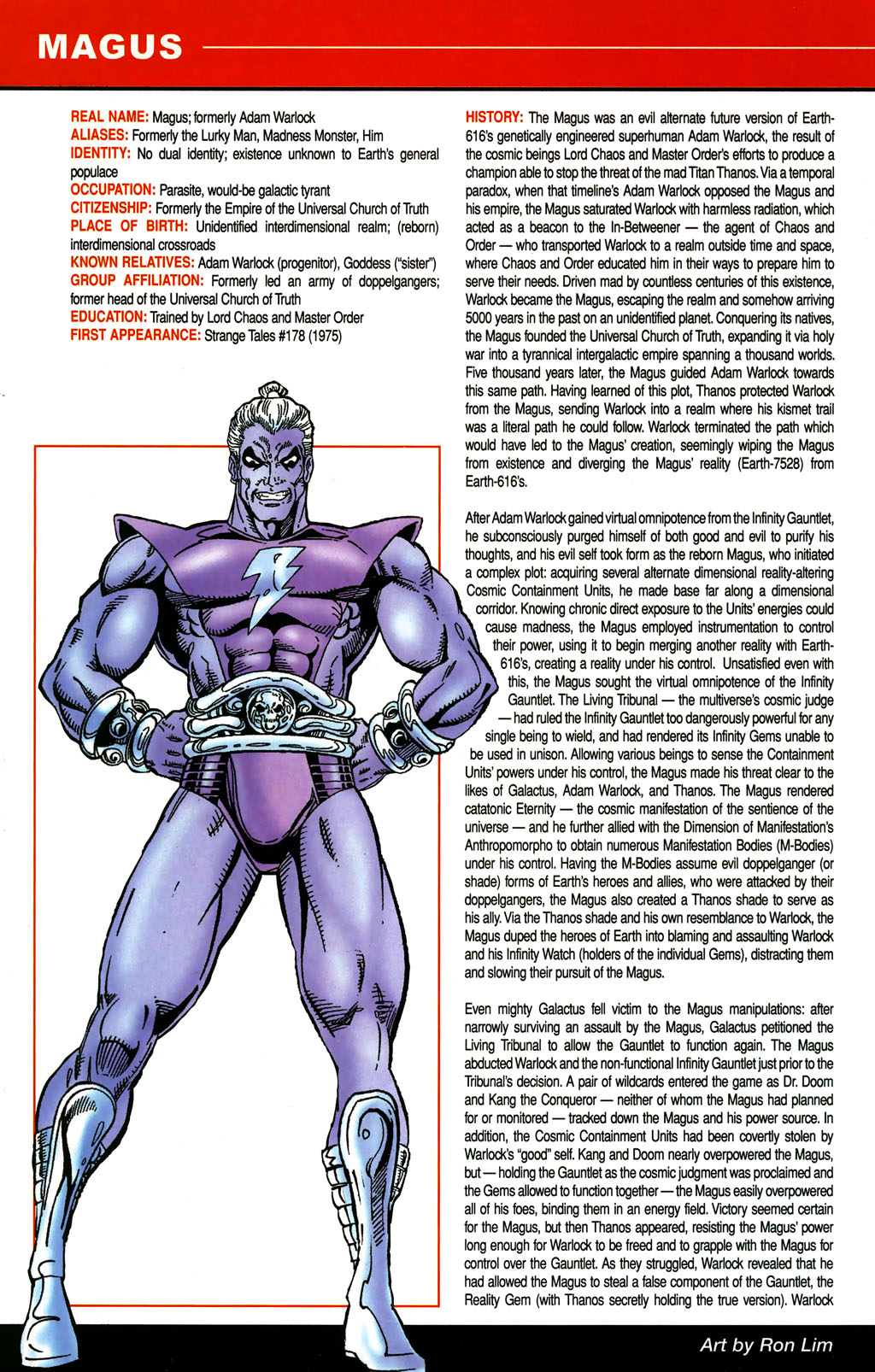 MAGUS

REAL NAME: Magus; formerly Adam Warlock
ALIASES: Formerly the Lurky Man, Madness Monster, Him
IDENTITY: No dual identity; existence unknown to Earth's general populace
OCCUPATION: Parasite, would-be galactic tyrant
CITIZENSHIP: Formerly the Empire of the Universal Church of Truth
PLACE OF BIRTH: Unidentified interdimensional realm; (reborn) interdimensional crossroads
KNOWN RELATIVES: Adam Warlock (progenitor), Goddess ("sister")
GROUP AFFILIATION: Formerly led an army of doppelgangers; former head of the Universal Church of Truth
EDUCATION: Trained by Lord Chaos and Master Order
FIRST APPEARANCE: Strange Tales #178 (1975)

HISTORY: The Magus was an evil alternate future version of Earth-616's genetically engineered superhuman Adam Warlock, the result of the cosmic beings Lord Chaos and Master Order's efforts to produce a champion able to stop the threat of the mad Titan Thanos. Via a temporal paradox, when that timeline's Adam Warlock opposed the Magus and his empire, the Magus saturated Warlock with harmless radiation, which acted as a beacon to the In-Betweener — the agent of Chaos and Order — who transported Warlock to a realm outside time and space, where Chaos and Order educated him in their ways to prepare him to serve their needs. Driven mad by countless centuries of this existence, Warlock became the Magus, escaping the realm and somehow arriving 5000 years in the past on an unidentified planet. Conquering its natives, the Magus founded the Universal Church of Truth, expanding it via holy war into a tyrannical intergalactic empire spanning a thousand worlds. Five thousand years later, the Magus guided Adam Warlock towards this same path. Having learned of this plot, Thanos protected Warlock from the Magus, sending Warlock into a realm where his kismet trail was a literal path he could follow. Warlock terminated the path which would have led to the Magus' creation, seemingly wiping the Magus from existence and diverging the Magus' reality (Earth-7528) from Earth-616's.

After Adam Warlock gained virtual omnipotence from the Infinity Gauntlet, he subconsciously purged himself of both good and evil to purify his thoughts, and his evil self took form as the reborn Magus, who initiated a complex plot: acquiring several alternate dimensional reality-altering Cosmic Containment Units, he made base far along a dimensional corridor. Knowing chronic direct exposure to the Units' energies could cause madness, the Magus employed instrumentation to control their power, using it to begin merging another reality with Earth-616's, creating a reality under his control. Unsatisfied even with this, the Magus sought the virtual omnipotence of the Infinity Gauntlet. The Living Tribunal — the multiverse's cosmic judge — had ruled the Infinity Gauntlet too dangerously powerful for any single being to wield, and had rendered its Infinity Gems unable to be used in unison. Allowing various beings to sense the Containment Units' powers under his control, the Magus made his threat clear to the likes of Galactus, Adam Warlock, and Thanos. The Magus rendered catatonic Eternity — the cosmic manifestation of the sentience of the universe — and he further allied with the Dimension of Manifestation's Anthropomorpho to obtain numerous Manifestation Bodies (M-Bodies) under his control. Having the M-Bodies assume evil doppelganger (or shade) forms of Earth's heroes and allies, who were attacked by their doppelgangers, the Magus also created a Thanos shade to serve as his ally. Via the Thanos shade and his own resemblance to Warlock, the Magus duped the heroes of Earth into blaming and assaulting Warlock and his Infinity Watch (holders of the individual Gems), distracting them and slowing their pursuit of the Magus.

Even mighty Galactus fell victim to the Magus manipulations: after narrowly surviving an assault by the Magus, Galactus petitioned the Living Tribunal to allow the Gauntlet to function again. The Magus abducted Warlock and the non-functional Infinity Gauntlet just prior to the Tribunal's decision. A pair of wildcards entered the game as Dr. Doom and Kang the Conqueror — neither of whom the Magus had planned for or monitored — tracked down the Magus and his power source. In addition, the Cosmic Containment Units had been covertly stolen by Warlock's "good" self. Kang and Doom nearly overpowered the Magus, but — holding the Gauntlet as the cosmic judgment was proclaimed and the Gems allowed to function together — the Magus easily overpowered all of his foes, binding them in an energy field. Victory seemed certain for the Magus, but then Thanos appeared, resisting the Magus' power long enough for Warlock to be freed and to grapple with the Magus for control over the Gauntlet. As they struggled, Warlock revealed that he had allowed the Magus to steal a false component of the Gauntlet, the Reality Gem (with Thanos secretly holding the true version). Warlock

Art by Ron Lim